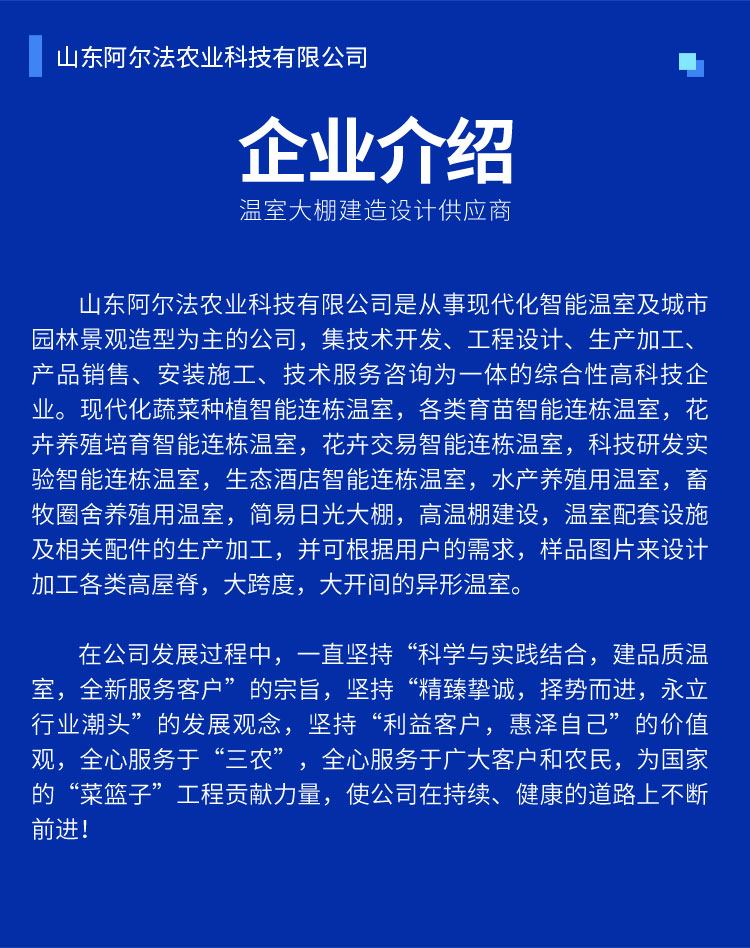 山东阿尔法农业科技有限公司

企业介绍

温室大棚建造设计供应商

山东阿尔法农业科技有限公司是从事现代化智能温室及城市园林景观造型为主的公司，集技术开发、工程设计、生产加工、产品销售、安装施工、技术服务咨询为一体的综合性高科技企业。现代化蔬菜种植智能连栋温室，各类育苗智能连栋温室，花卉养殖培育智能连栋温室，花卉交易智能连栋温室，科技研发实验智能连栋温室，生态酒店智能连栋温室，水产养殖用温室，畜牧圈舍养殖用温室，简易日光大棚，高温棚建设，温室配套设施及相关配件的生产加工，并可根据用户的需求，样品图片来设计加工各类高屋脊，大跨度，大开间的异形温室。

在公司发展过程中，一直坚持“科学与实践结合，建品质温室，全新服务客户”的宗旨，坚持“精臻挚诚，择势而进，永立行业潮头”的发展观念，坚持“利益客户，惠泽自己”的价值观，全心服务于“三农”，全心服务于广大客户和农民，为国家的“菜篮子”工程贡献力量，使公司在持续、健康的道路上不断前进！